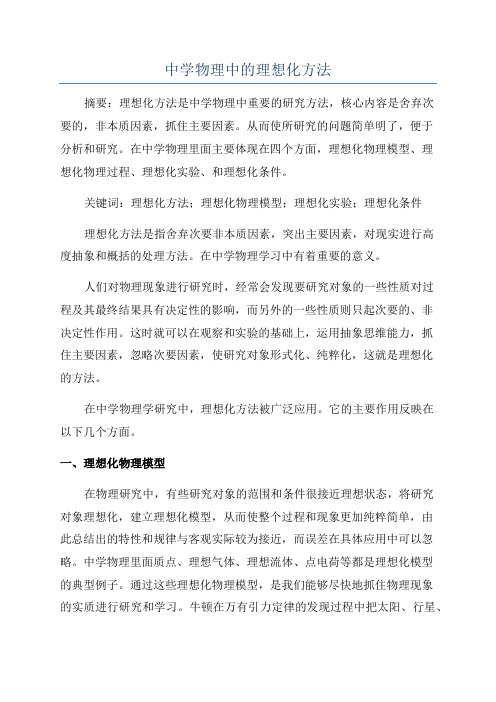 中学物理中的理想化方法

摘要：理想化方法是中学物理中重要的研究方法，核心内容是舍弃次要的，非本质因素，抓住主要因素。从而使所研究的问题简单明了，便于分析和研究。在中学物理里面主要体现在四个方面，理想化物理模型、理想化物理过程、理想化实验、和理想化条件。

关键词：理想化方法；理想化物理模型；理想化实验；理想化条件

理想化方法是指舍弃次要非本质因素，突出主要因素，对现实进行高度抽象和概括的处理方法。在中学物理学习中有着重要的意义。

人们对物理现象进行研究时，经常会发现要研究对象的一些性质对过程及其最终结果具有决定性的影响，而另外的一些性质则只起次要的、非决定性作用。这时就可以在观察和实验的基础上，运用抽象思维能力，抓住主要因素，忽略次要因素，使研究对象形式化、纯粹化，这就是理想化的方法。

在中学物理学研究中，理想化方法被广泛应用。它的主要作用反映在以下几个方面。

一、理想化物理模型

在物理研究中，有些研究对象的范围和条件很接近理想状态，将研究对象理想化，建立理想化模型，从而使整个过程和现象更加纯粹简单，由此总结出的特性和规律与客观实际较为接近，而误差在具体应用中可以忽略。中学物理里面质点、理想气体、理想流体、点电荷等都是理想化模型的典型例子。通过这些理想化物理模型，是我们能够尽快地抓住物理现象的实质进行研究和学习。牛顿在万有引力定律的发现过程中把太阳、行星、